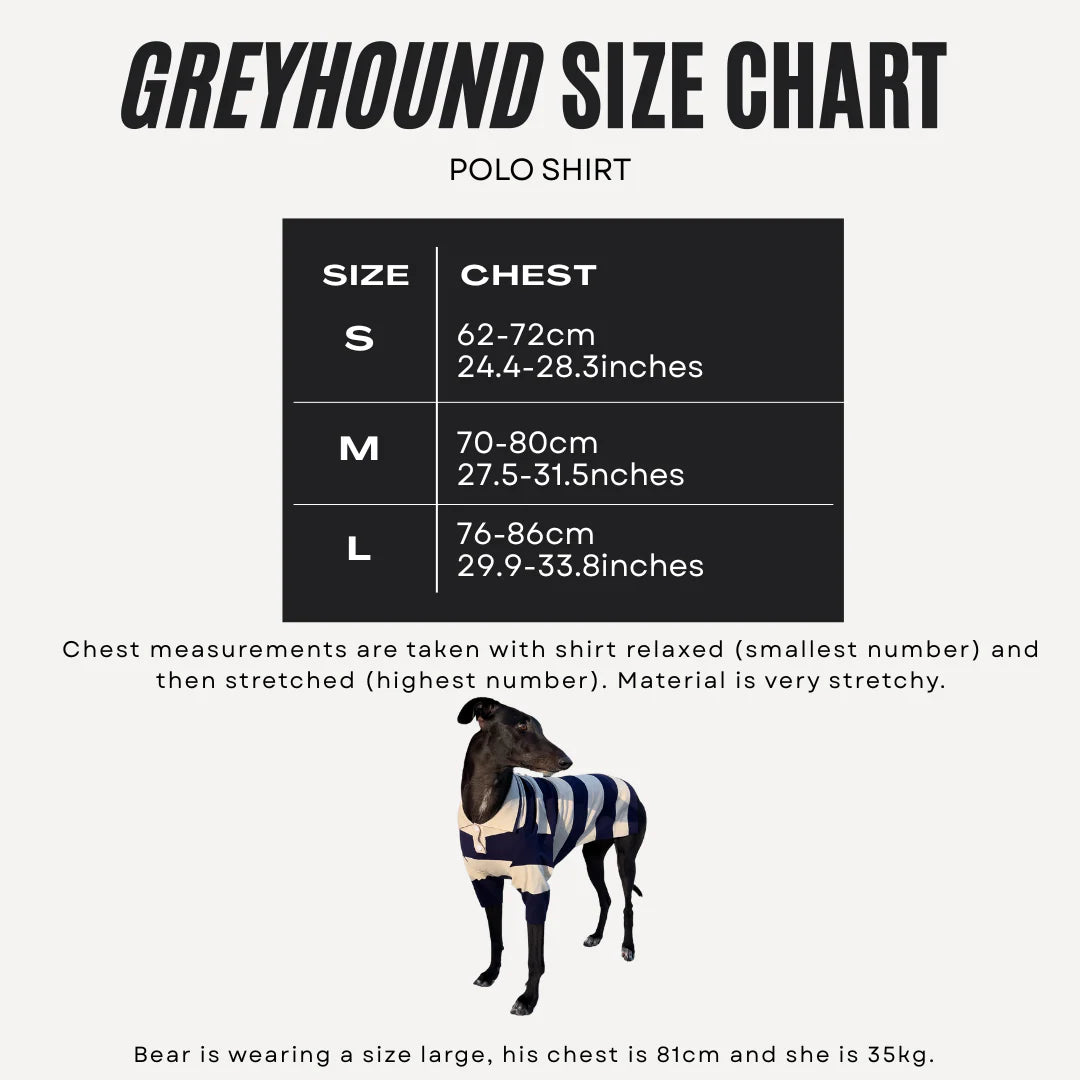 GREYHOUND SIZE CHART

POLO SHIRT

| SIZE | CHEST |
|---|---|
| S | 62-72cm 24.4-28.3inches |
| M | 70-80cm 27.5-31.5nches |
| L | 76-86cm 29.9-33.8inches |

Chest measurements are taken with shirt relaxed (smallest number) and then stretched (highest number). Material is very stretchy.

Bear is wearing a size large, his chest is 81cm and she is 35kg.